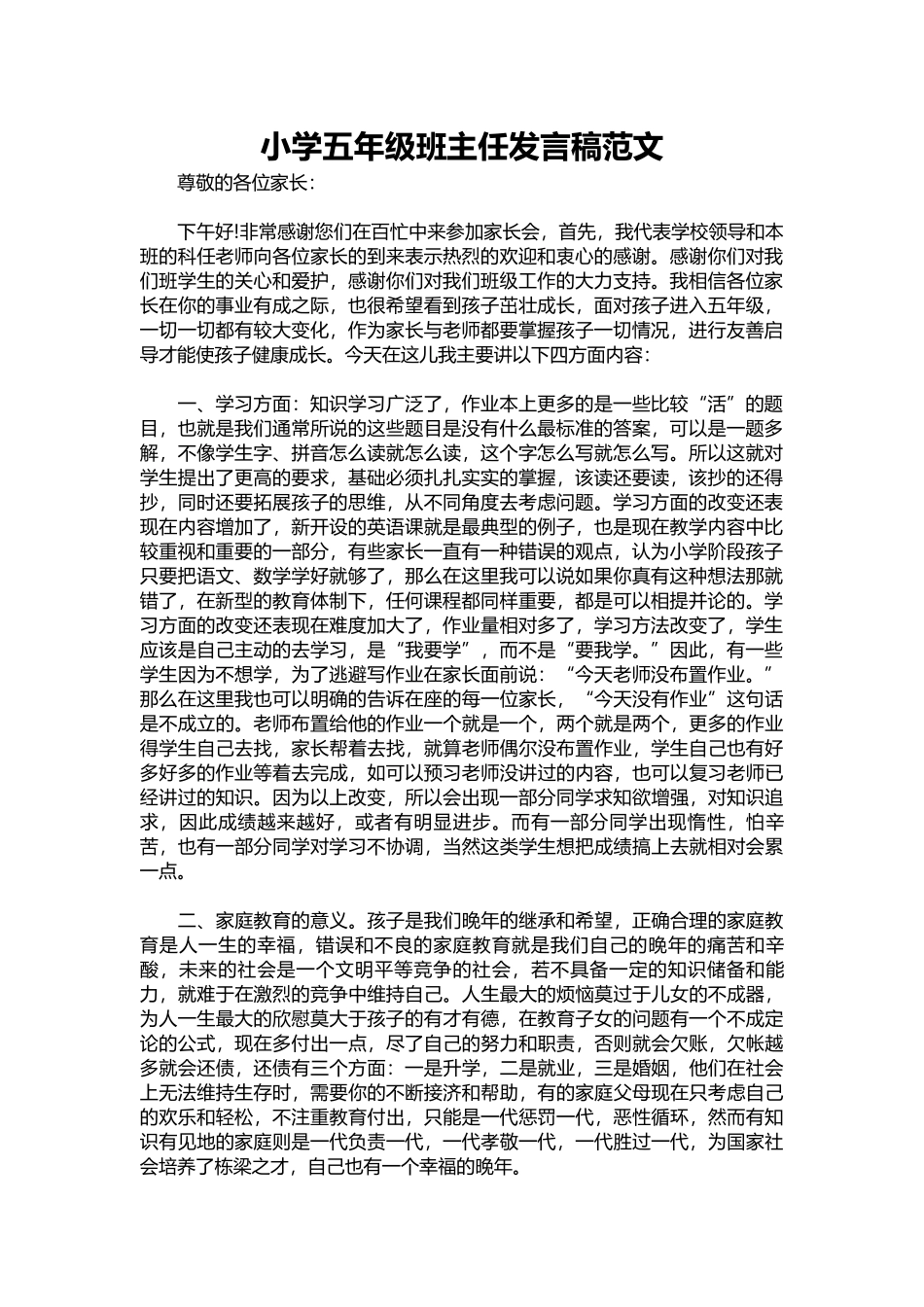 小学五年级班主任发言稿范文

尊敬的各位家长：

下午好!非常感谢您们在百忙中来参加家长会，首先，我代表学校领导和本班的科任老师向各位家长的到来表示热烈的欢迎和衷心的感谢。感谢你们对我们班学生的关心和爱护，感谢你们对我们班级工作的大力支持。我相信各位家长在你的事业有成之际，也很希望看到孩子茁壮成长，面对孩子进入五年级，一切一切都有较大变化，作为家长与老师都要掌握孩子一切情况，进行友善启导才能使孩子健康成长。今天在这儿我主要讲以下四方面内容：

一、学习方面：知识学习广泛了，作业本上更多的是一些比较“活”的题目，也就是我们通常所说的这些题目是没有什么最标准的答案，可以是一题多解，不像学生字、拼音怎么读就怎么读，这个字怎么写就怎么写。所以这就对学生提出了更高的要求，基础必须扎扎实实的掌握，该读还要读，该抄的还得抄，同时还要拓展孩子的思维，从不同角度去考虑问题。学习方面的改变还表现在内容增加了，新开设的英语课就是最典型的例子，也是现在教学内容中比较重视和重要的一部分，有些家长一直有一种错误的观点，认为小学阶段孩子只要把语文、数学学好就够了，那么在这里我可以说如果你真有这种想法那就错了，在新型的教育体制下，任何课程都同样重要，都是可以相提并论的。学习方面的改变还表现在难度加大了，作业量相对多了，学习方法改变了，学生应该是自己主动的去学习，是“我要学”，而不是“要我学。”因此，有一些学生因为不想学，为了逃避写作业在家长面前说：“今天老师没布置作业。”那么在这里我也可以明确的告诉在座的每一位家长，“今天没有作业”这句话是不成立的。老师布置给他的作业一个就是一个，两个就是两个，更多的作业得学生自己去找，家长帮着去找，就算老师偶尔没布置作业，学生自己也有好多好多的作业等着去完成，如可以预习老师没讲过的内容，也可以复习老师已经讲过的知识。因为以上改变，所以会出现一部分同学求知欲增强，对知识追求，因此成绩越来越好，或者有明显进步。而有一部分同学出现惰性，怕辛苦，也有一部分同学对学习不协调，当然这类学生想把成绩搞上去就相对会累一点。

二、家庭教育的意义。孩子是我们晚年的继承和希望，正确合理的家庭教育是人一生的幸福，错误和不良的家庭教育就是我们自己的晚年的痛苦和辛酸，未来的社会是一个文明平等竞争的社会，若不具备一定的知识储备和能力，就难于在激烈的竞争中维持自己。人生最大的烦恼莫过于儿女的不成器，为人一生最大的欣慰莫大于孩子的有才有德，在教育子女的问题有一个不成定论的公式，现在多付出一点，尽了自己的努力和职责，否则就会欠账，欠帐越多就会还债，还债有三个方面：一是升学，二是就业，三是婚姻，他们在社会上无法维持生存时，需要你的不断接济和帮助，有的家庭父母现在只考虑自己的欢乐和轻松，不注重教育付出，只能是一代惩罚一代，恶性循环，然而有知识有见地的家庭则是一代负责一代，一代孝敬一代，一代胜过一代，为国家社会培养了栋梁之才，自己也有一个幸福的晚年。